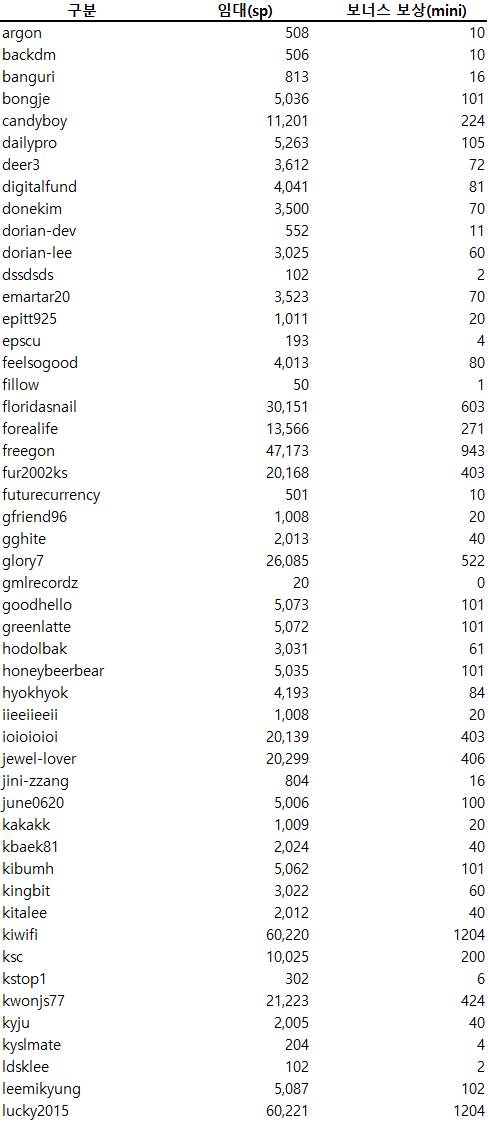 | 구분 | 임대(sp) | 보너스 보상(mini) |
|---|---|---|
| argon | 508 | 10 |
| backdm | 506 | 10 |
| banguri | 813 | 16 |
| bongje | 5,036 | 101 |
| candyboy | 11,201 | 224 |
| dailypro | 5,263 | 105 |
| deer3 | 3,612 | 72 |
| digitalfund | 4,041 | 81 |
| donekim | 3,500 | 70 |
| dorian-dev | 552 | 11 |
| dorian-lee | 3,025 | 60 |
| dssdsds | 102 | 2 |
| emartar20 | 3,523 | 70 |
| epitt925 | 1,011 | 20 |
| epscu | 193 | 4 |
| feelsogood | 4,013 | 80 |
| fillow | 50 | 1 |
| floridasnail | 30,151 | 603 |
| forealife | 13,566 | 271 |
| freegon | 47,173 | 943 |
| fur2002ks | 20,168 | 403 |
| futurecurrency | 501 | 10 |
| gfriend96 | 1,008 | 20 |
| gghite | 2,013 | 40 |
| glory7 | 26,085 | 522 |
| gmlrecordz | 20 | 0 |
| goodhello | 5,073 | 101 |
| greenlatte | 5,072 | 101 |
| hodolbak | 3,031 | 61 |
| honeybeerbear | 5,035 | 101 |
| hyokhyok | 4,193 | 84 |
| iieeiieeii | 1,008 | 20 |
| ioioioioi | 20,139 | 403 |
| jewel-lover | 20,299 | 406 |
| jini-zzang | 804 | 16 |
| june0620 | 5,006 | 100 |
| kakakk | 1,009 | 20 |
| kbaek81 | 2,024 | 40 |
| kibumh | 5,062 | 101 |
| kingbit | 3,022 | 60 |
| kitalee | 2,012 | 40 |
| kiwifi | 60,220 | 1204 |
| ksc | 10,025 | 200 |
| kstop1 | 302 | 6 |
| kwonjs77 | 21,223 | 424 |
| kyju | 2,005 | 40 |
| kyslmate | 204 | 4 |
| ldsklee | 102 | 2 |
| leemikyung | 5,087 | 102 |
| lucky2015 | 60,221 | 1204 |